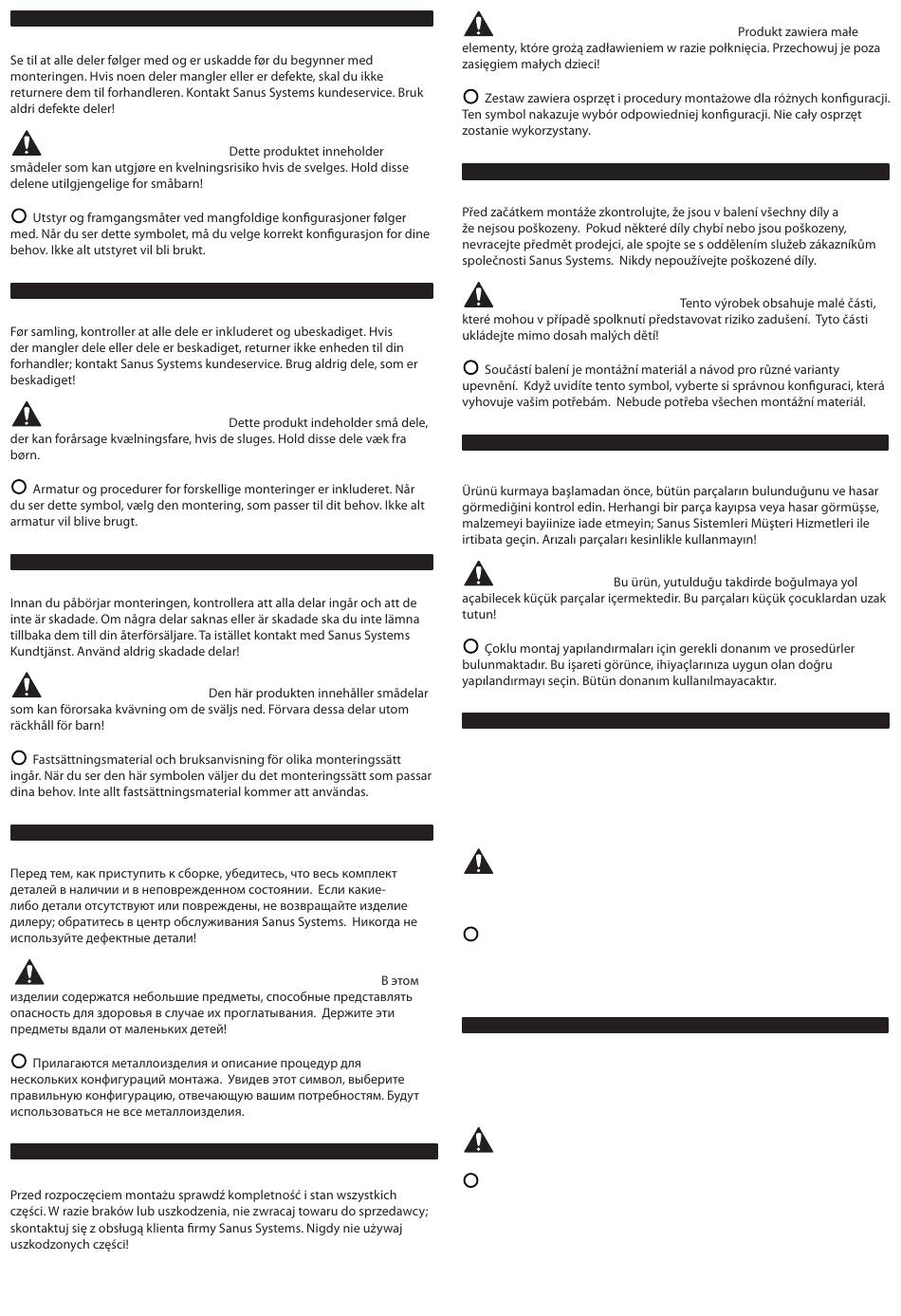 Se til at alle deler følger med og er uskadde før du begynner med monteringen. Hvis noen deler mangler eller er defekte, skal du ikke returnere dem til forhandleren. Kontakt Sanus Systems kundeservice. Bruk aldri defekte deler!

Dette produktet inneholder smådeler som kan utgjøre en kvelningsrisiko hvis de svelges. Hold disse delene utilgjengelige for småbarn!

Utstyr og framgangsmåter ved mangfoldige konfigurasjoner følger med. Når du ser dette symbolet, må du velge korrekt konfigurasjon for dine behov. Ikke alt utstyret vil bli brukt.

Før samling, kontroller at alle dele er inkluderet og ubeskadiget. Hvis der mangler dele eller dele er beskadiget, returner ikke enheden til din forhandler; kontakt Sanus Systems kundeservice. Brug aldrig dele, som er beskadiget!

Dette produkt indeholder små dele, der kan forårsage kvælningsfare, hvis de sluges. Hold disse dele væk fra børn.

Armatur og procedurer for forskellige monteringer er inkluderet. Når du ser dette symbol, vælg den montering, som passer til dit behov. Ikke alt armatur vil blive brugt.

Innan du påbörjar monteringen, kontrollera att alla delar ingår och att de inte är skadade. Om några delar saknas eller är skadade ska du inte lämna tillbaka dem till din återförsäljare. Ta istället kontakt med Sanus Systems Kundtjänst. Använd aldrig skadade delar!

Den här produkten innehåller smådelar som kan förorsaka kvävning om de sväljs ned. Förvara dessa delar utom räckhåll för barn!

Fastsättningsmaterial och bruksanvisning för olika monteringssätt ingår. När du ser den här symbolen väljer du det monteringssätt som passar dina behov. Inte allt fastsättningsmaterial kommer att användas.

Перед тем, как приступить к сборке, убедитесь, что весь комплект деталей в наличии и в неповрежденном состоянии. Если какие-либо детали отсутствуют или повреждены, не возвращайте изделие дилеру; обратитесь в центр обслуживания Sanus Systems. Никогда не используйте дефектные детали!

В этом изделии содержатся небольшие предметы, способные представлять опасность для здоровья в случае их проглатывания. Держите эти предметы вдали от маленьких детей!

Прилагаются металлоизделия и описание процедур для нескольких конфигураций монтажа. Увидев этот символ, выберите правильную конфигурацию, отвечающую вашим потребностям. Будут использоваться не все металлоизделия.

Przed rozpoczęciem montażu sprawdź kompletność i stan wszystkich części. W razie braków lub uszkodzenia, nie zwracaj towaru do sprzedawcy; skontaktuj się z obsługą klienta firmy Sanus Systems. Nigdy nie używaj uszkodzonych części!

Produkt zawiera małe elementy, które grożą zadławieniem w razie połknięcia. Przechowuj je poza zasięgiem małych dzieci!

Zestaw zawiera osprzęt i procedury montażowe dla różnych konfiguracji. Ten symbol nakazuje wybór odpowiedniej konfiguracji. Nie cały osprzęt zostanie wykorzystany.

Před začátkem montáže zkontrolujte, že jsou v balení všechny díly a že nejsou poškozeny. Pokud některé díly chybí nebo jsou poškozeny, nevracejte předmět prodejci, ale spojte se s oddělením služeb zákazníkům společnosti Sanus Systems. Nikdy nepoužívejte poškozené díly.

Tento výrobek obsahuje malé části, které mohou v případě spolknutí představovat riziko zadušení. Tyto části ukládejte mimo dosah malých dětí!

Součástí balení je montážní materiál a návod pro různé varianty upevnění. Když uvidíte tento symbol, vyberte si správnou konfiguraci, která vyhovuje vašim potřebám. Nebude potřeba všechen montážní materiál.

Ürünü kurmaya başlamadan önce, bütün parçaların bulunduğunu ve hasar görmediğini kontrol edin. Herhangi bir parça kayıpsa veya hasar görmüşse, malzemeyi bayiinize iade etmeyin; Sanus Sistemleri Müşteri Hizmetleri ile irtibata geçin. Arızalı parçaları kesinlikle kullanmayın!

Bu ürün, yutulduğu takdirde boğulmaya yol açabilecek küçük parçalar içermektedir. Bu parçaları küçük çocuklardan uzak tutun!

Çoklu montaj yapılandırmaları için gerekli donanım ve prosedürler bulunmaktadır. Bu işareti görünce, ihiyaçlarınıza uygun olan doğru yapılandırmayı seçin. Bütün donanım kullanılmayacaktır.